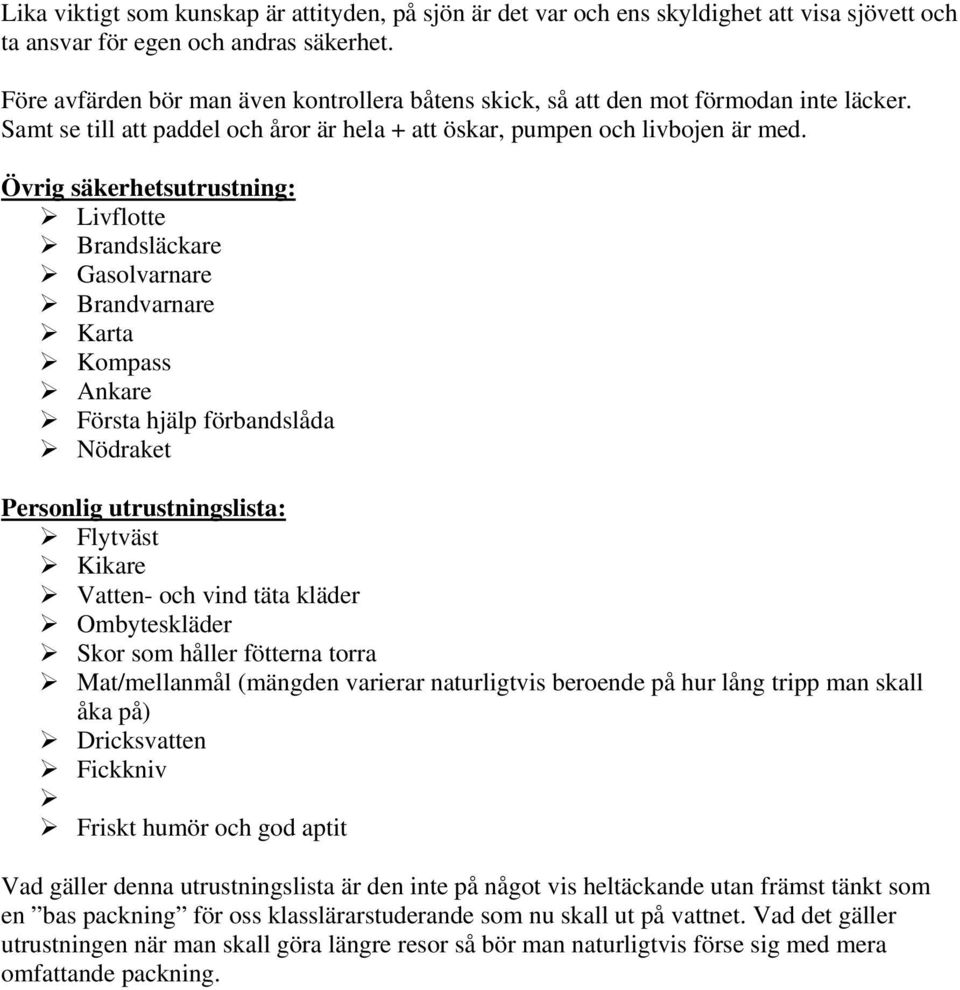 Lika viktigt som kunskap är attityden, på sjön är det var och ens skyldighet att visa sjövett och ta ansvar för egen och andras säkerhet.

Före avfärden bör man även kontrollera båtens skick, så att den mot förmodan inte läcker. Samt se till att paddel och åror är hela + att öskar, pumpen och livbojen är med.

Övrig säkerhetsutrustning:
➢ Livflotte
➢ Brandsläckare
➢ Gasolvarnare
➢ Brandvarnare
➢ Karta
➢ Kompass
➢ Ankare
➢ Första hjälp förbandslåda
➢ Nödraket

Personlig utrustningslista:
➢ Flytväst
➢ Kikare
➢ Vatten- och vind täta kläder
➢ Ombyteskläder
➢ Skor som håller fötterna torra
➢ Mat/mellanmål (mängden varierar naturligtvis beroende på hur lång tripp man skall åka på)
➢ Dricksvatten
➢ Fickkniv
➢
➢ Friskt humör och god aptit

Vad gäller denna utrustningslista är den inte på något vis heltäckande utan främst tänkt som en ”bas packning” för oss klasslärarstuderande som nu skall ut på vattnet. Vad det gäller utrustningen när man skall göra längre resor så bör man naturligtvis förse sig med mera omfattande packning.